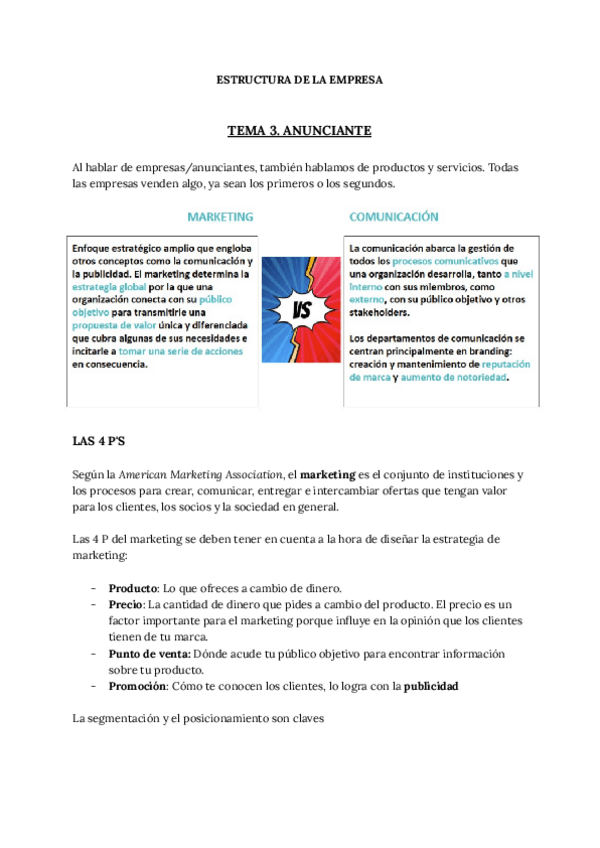 ESTRUCTURA DE LA EMPRESA

TEMA 3. ANUNCIANTE

Al hablar de empresas/anunciantes, también hablamos de productos y servicios. Todas las empresas venden algo, ya sean los primeros o los segundos.

MARKETING

Enfoque estratégico amplio que engloba otros conceptos como la comunicación y la publicidad. El marketing determina la estrategia global por la que una organización conecta con su público objetivo para transmitirle una propuesta de valor única y diferenciada que cubra algunas de sus necesidades e incitarle a tomar una serie de acciones en consecuencia.

VS

COMUNICACIÓN

La comunicación abarca la gestión de todos los procesos comunicativos que una organización desarrolla, tanto a nivel interno con sus miembros, como externo, con su público objetivo y otros stakeholders.

Los departamentos de comunicación se centran principalmente en branding: creación y mantenimiento de reputación de marca y aumento de notoriedad.

LAS 4 P'S

Según la American Marketing Association, el marketing es el conjunto de instituciones y los procesos para crear, comunicar, entregar e intercambiar ofertas que tengan valor para los clientes, los socios y la sociedad en general.

Las 4 P del marketing se deben tener en cuenta a la hora de diseñar la estrategia de marketing:

- Producto: Lo que ofreces a cambio de dinero.
- Precio: La cantidad de dinero que pides a cambio del producto. El precio es un factor importante para el marketing porque influye en la opinión que los clientes tienen de tu marca.
- Punto de venta: Dónde acude tu público objetivo para encontrar información sobre tu producto.
- Promoción: Cómo te conocen los clientes, lo logra con la publicidad

La segmentación y el posicionamiento son claves